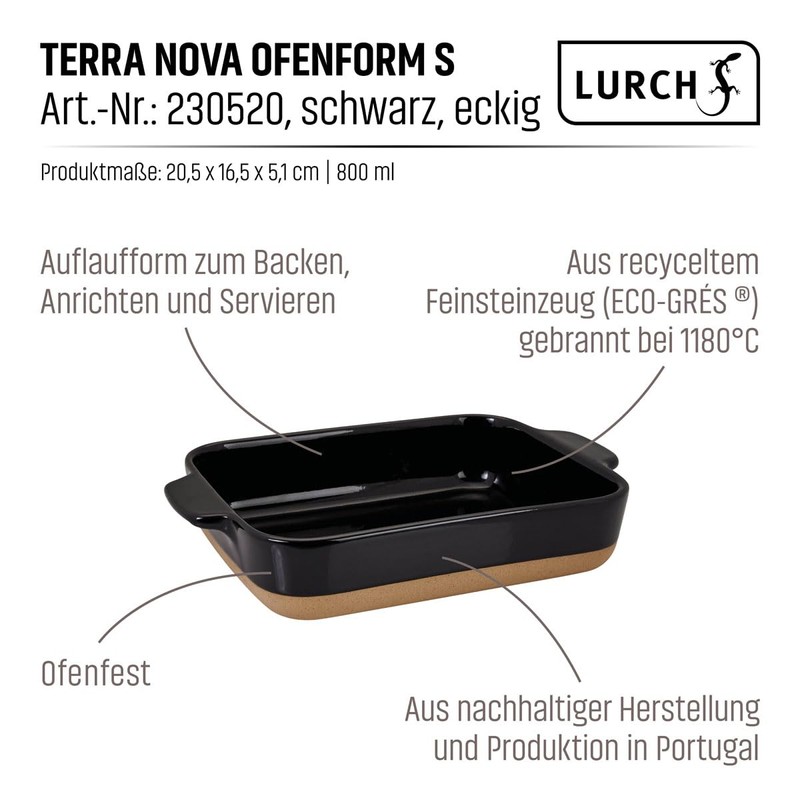 TERRA NOVA OFENFORM S
Art.-Nr.: 230520, schwarz, eckig

LURCH

Produktmaße: 20,5 x 16,5 x 5,1 cm | 800 ml

Auflaufform zum Backen, Anrichten und Servieren

Aus recyceltem Feinsteinzeug (ECO-GRÉS ®) gebrannt bei 1180°C

Ofenfest

Aus nachhaltiger Herstellung und Produktion in Portugal